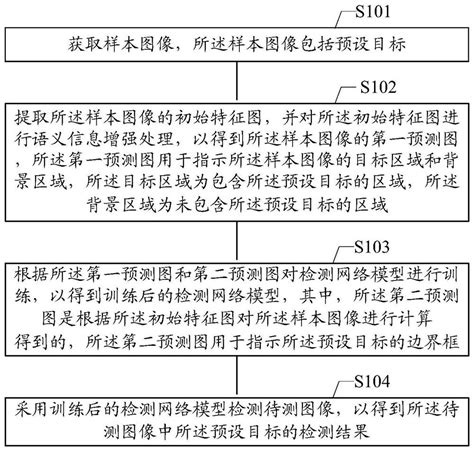 S101

获取样本图像，所述样本图像包括预设目标

S102

提取所述样本图像的初始特征图，并对所述初始特征图进行语义信息增强处理，以得到所述样本图像的第一预测图，所述第一预测图用于指示所述样本图像的目标区域和背景区域，所述目标区域为包含所述预设目标的区域，所述背景区域为未包含所述预设目标的区域

S103

根据所述第一预测图和第二预测图对检测网络模型进行训练，以得到训练后的检测网络模型，其中，所述第二预测图是根据所述初始特征图对所述样本图像进行计算得到的，所述第二预测图用于指示所述预设目标的边界框

S104

采用训练后的检测网络模型检测待测图像，以得到所述待测图像中所述预设目标的检测结果